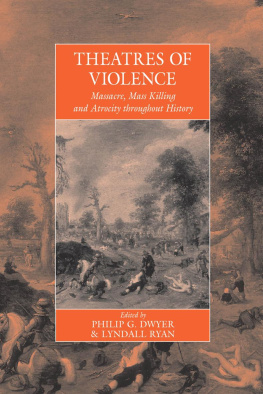 THEATRES OF VIOLENCE

Massacre, Mass Killing and Atrocity throughout History

Edited by
PHILIP G. DWYER
& LYNDALL RYAN